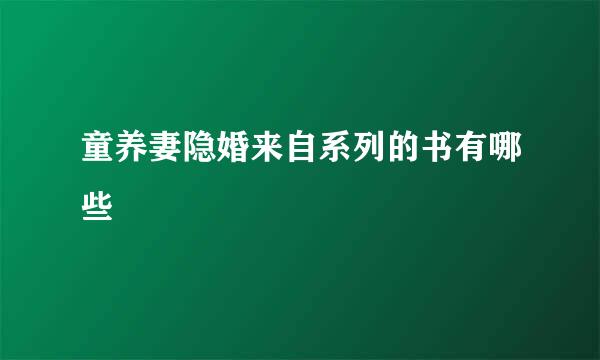 童养妻隐婚来自系列的书有哪些